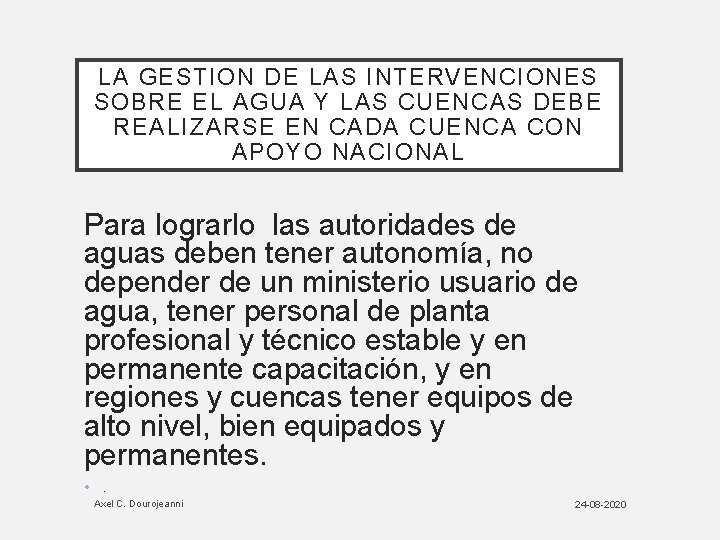 LA GESTION DE LAS INTERVENCIONES SOBRE EL AGUA Y LAS CUENCAS DEBE REALIZARSE EN CADA CUENCA CON APOYO NACIONAL

Para lograrlo las autoridades de aguas deben tener autonomía, no depender de un ministerio usuario de agua, tener personal de planta profesional y técnico estable y en permanente capacitación, y en regiones y cuencas tener equipos de alto nivel, bien equipados y permanentes.

.

Axel C. Dourojeanni

24-08-2020